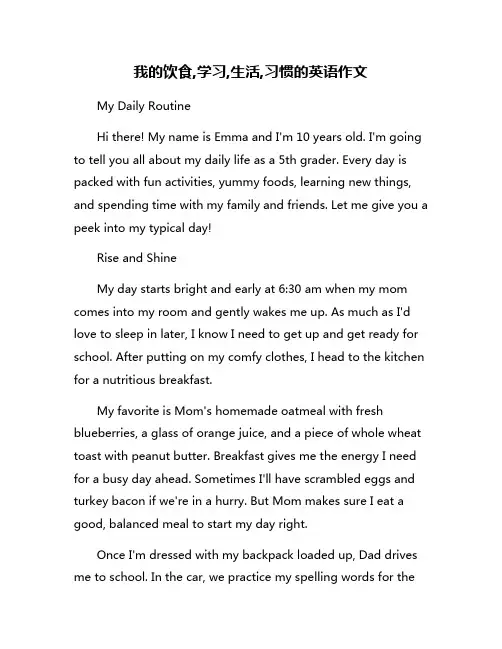 我的饮食,学习,生活,习惯的英语作文

My Daily Routine

Hi there! My name is Emma and I'm 10 years old. I'm going to tell you all about my daily life as a 5th grader. Every day is packed with fun activities, yummy foods, learning new things, and spending time with my family and friends. Let me give you a peek into my typical day!

Rise and Shine

My day starts bright and early at 6:30 am when my mom comes into my room and gently wakes me up. As much as I'd love to sleep in later, I know I need to get up and get ready for school. After putting on my comfy clothes, I head to the kitchen for a nutritious breakfast.

My favorite is Mom's homemade oatmeal with fresh blueberries, a glass of orange juice, and a piece of whole wheat toast with peanut butter. Breakfast gives me the energy I need for a busy day ahead. Sometimes I'll have scrambled eggs and turkey bacon if we're in a hurry. But Mom makes sure I eat a good, balanced meal to start my day right.

Once I'm dressed with my backpack loaded up, Dad drives me to school. In the car, we practice my spelling words for the